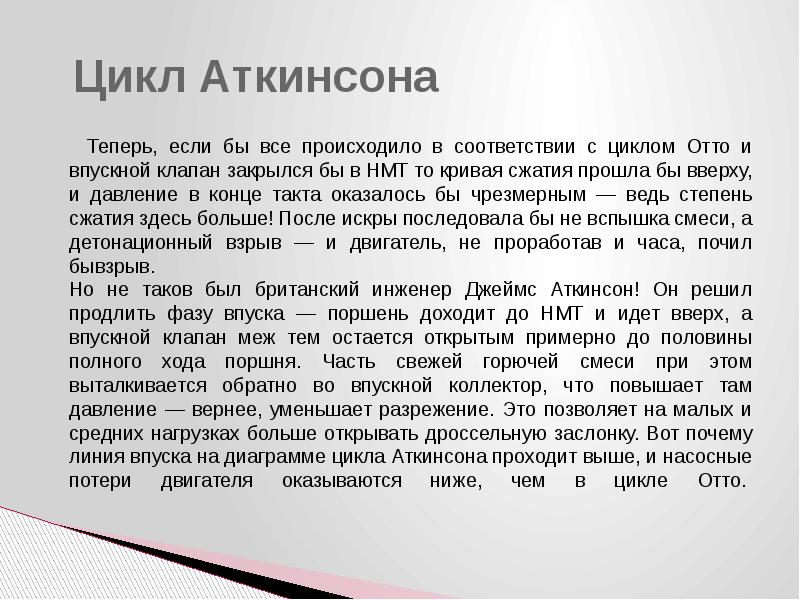 Цикл Аткинсона

Теперь, если бы все происходило в соответствии с циклом Отто и впускной клапан закрылся бы в НМТ то кривая сжатия прошла бы вверху, и давление в конце такта оказалось бы чрезмерным — ведь степень сжатия здесь больше! После искры последовала бы не вспышка смеси, а детонационный взрыв — и двигатель, не проработав и часа, почил бывзрыв.
Но не таков был британский инженер Джеймс Аткинсон! Он решил продлить фазу впуска — поршень доходит до НМТ и идет вверх, а впускной клапан меж тем остается открытым примерно до половины полного хода поршня. Часть свежей горючей смеси при этом выталкивается обратно во впускной коллектор, что повышает там давление — вернее, уменьшает разрежение. Это позволяет на малых и средних нагрузках больше открывать дроссельную заслонку. Вот почему линия впуска на диаграмме цикла Аткинсона проходит выше, и насосные потери двигателя оказываются ниже, чем в цикле Отто.